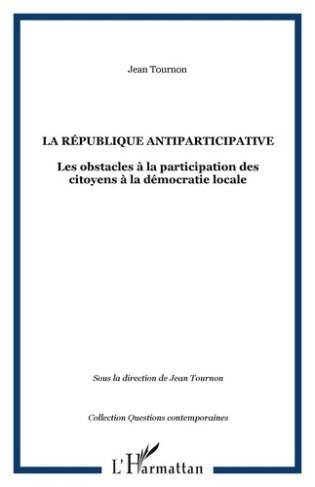 Jean Tournon

LA RÉPUBLIQUE ANTIPARTICIPATIVE

Les obstacles à la participation des citoyens à la démocratie locale

Sous la direction de Jean Tournon

Collection Questions contemporaines

L'Harmattan